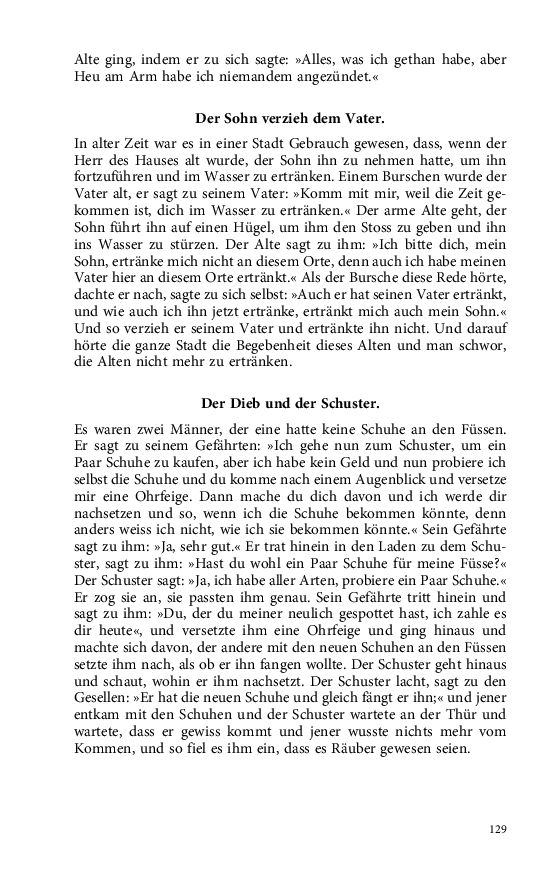 Alte ging, indem er zu sich sagte: »Alles, was ich gethan habe, aber Heu am Arm habe ich niemandem angezündet.«

Der Sohn verzieh dem Vater.

In alter Zeit war es in einer Stadt Gebrauch gewesen, dass, wenn der Herr des Hauses alt wurde, der Sohn ihn zu nehmen hatte, um ihn fortzuführen und im Wasser zu ertränken. Einem Burschen wurde der Vater alt, er sagt zu seinem Vater: »Komm mit mir, weil die Zeit gekommen ist, dich im Wasser zu ertränken.« Der arme Alte geht, der Sohn führt ihn auf einen Hügel, um ihm den Stoss zu geben und ihn ins Wasser zu stürzen. Der Alte sagt zu ihm: »Ich bitte dich, mein Sohn, ertränke mich nicht an diesem Orte, denn auch ich habe meinen Vater hier an diesem Orte ertränkt.« Als der Bursche diese Rede hörte, dachte er nach, sagte zu sich selbst: »Auch er hat seinen Vater ertränkt, und wie auch ich ihn jetzt ertränke, ertränkt mich auch mein Sohn.« Und so verzieh er seinem Vater und ertränkte ihn nicht. Und darauf hörte die ganze Stadt die Begebenheit dieses Alten und man schwor, die Alten nicht mehr zu ertränken.

Der Dieb und der Schuster.

Es waren zwei Männer, der eine hatte keine Schuhe an den Füssen. Er sagt zu seinem Gefährten: »Ich gehe nun zum Schuster, um ein Paar Schuhe zu kaufen, aber ich habe kein Geld und nun probiere ich selbst die Schuhe und du komme nach einem Augenblick und versetze mir eine Ohrfeige. Dann mache du dich davon und ich werde dir nachsetzen und so, wenn ich die Schuhe bekommen könnte, denn anders weiss ich nicht, wie ich sie bekommen könnte.« Sein Gefährte sagt zu ihm: »Ja, sehr gut.« Er trat hinein in den Laden zu dem Schuster, sagt zu ihm: »Hast du wohl ein Paar Schuhe für meine Füsse?« Der Schuster sagt: »Ja, ich habe aller Arten, probiere ein Paar Schuhe.« Er zog sie an, sie passten ihm genau. Sein Gefährte tritt hinein und sagt zu ihm: »Du, der du meiner neulich gespottet hast, ich zahle es dir heute«, und versetzte ihm eine Ohrfeige und ging hinaus und machte sich davon, der andere mit den neuen Schuhen an den Füssen setzte ihm nach, als ob er ihn fangen wollte. Der Schuster geht hinaus und schaut, wohin er ihm nachsetzt. Der Schuster lacht, sagt zu den Gesellen: »Er hat die neuen Schuhe und gleich fängt er ihn;« und jener entkam mit den Schuhen und der Schuster wartete an der Thür und wartete, dass er gewiss kommt und jener wusste nichts mehr vom Kommen, und so fiel es ihm ein, dass es Räuber gewesen seien.

129